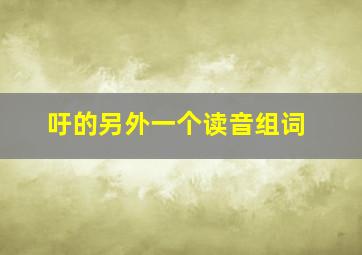 吁的另外一个读音组词